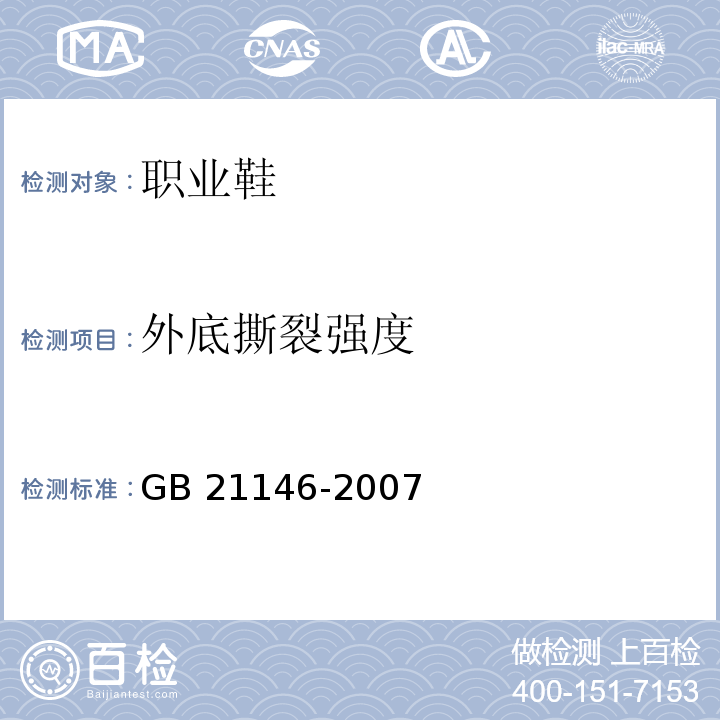 MA CNAS AL ilac-MRA

检测对象：职业鞋

检测项目：外底撕裂强度

检测标准：GB 21146-2007

百检 Baijiantest.com

做检测 上百检
400-151-7153